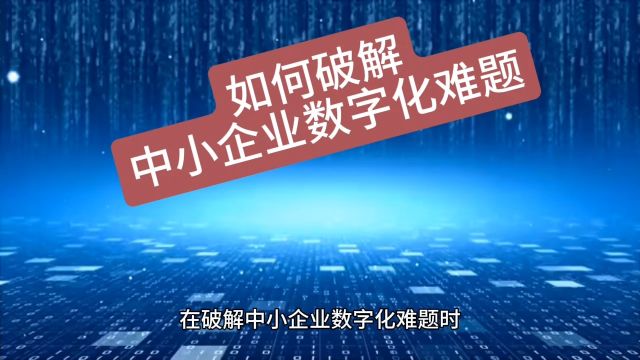 如何破解
中小企业数字化难题

在破解中小企业数字化难题时